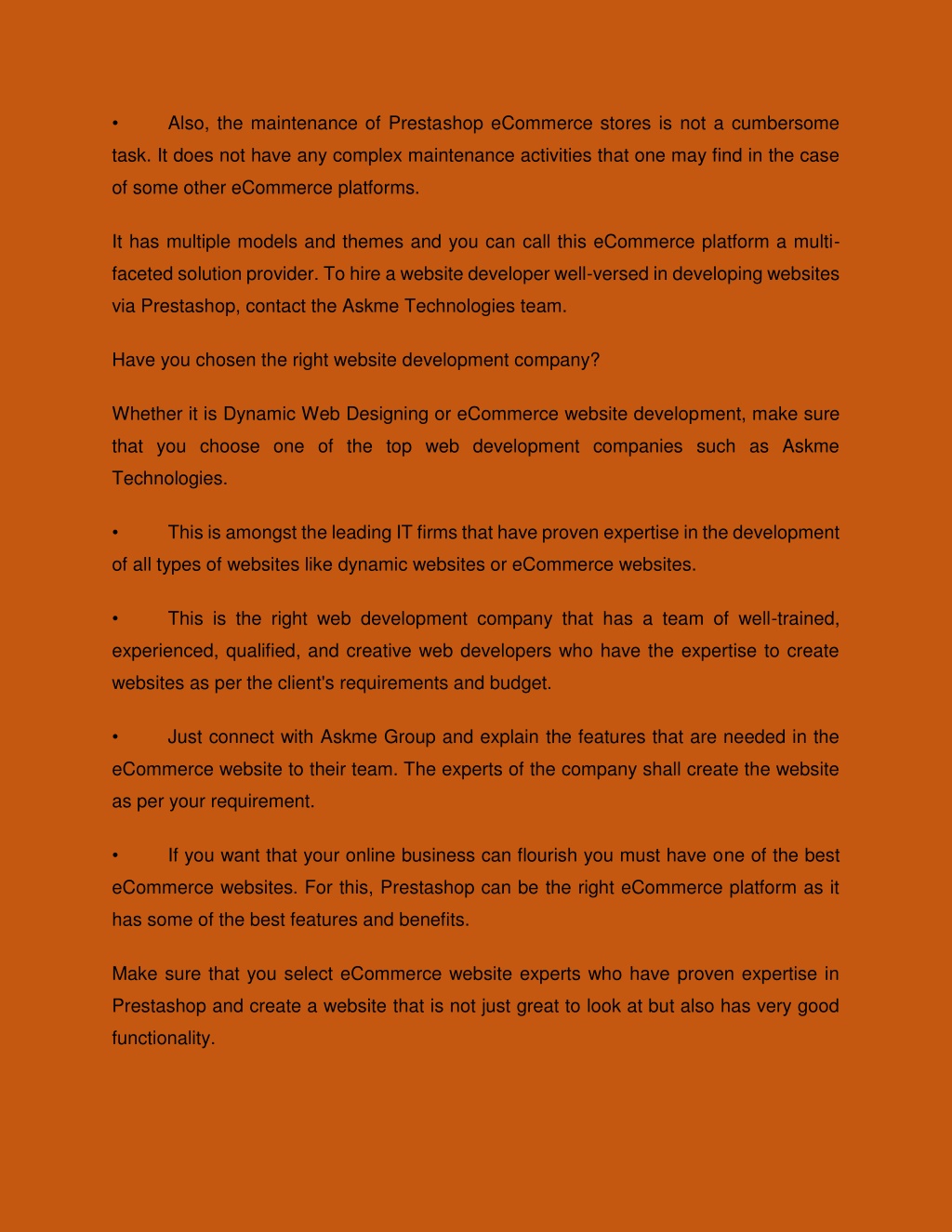 •	Also, the maintenance of Prestashop eCommerce stores is not a cumbersome task. It does not have any complex maintenance activities that one may find in the case of some other eCommerce platforms.

It has multiple models and themes and you can call this eCommerce platform a multi-faceted solution provider. To hire a website developer well-versed in developing websites via Prestashop, contact the Askme Technologies team.

Have you chosen the right website development company?

Whether it is Dynamic Web Designing or eCommerce website development, make sure that you choose one of the top web development companies such as Askme Technologies.

•	This is amongst the leading IT firms that have proven expertise in the development of all types of websites like dynamic websites or eCommerce websites.

•	This is the right web development company that has a team of well-trained, experienced, qualified, and creative web developers who have the expertise to create websites as per the client's requirements and budget.

•	Just connect with Askme Group and explain the features that are needed in the eCommerce website to their team. The experts of the company shall create the website as per your requirement.

•	If you want that your online business can flourish you must have one of the best eCommerce websites. For this, Prestashop can be the right eCommerce platform as it has some of the best features and benefits.

Make sure that you select eCommerce website experts who have proven expertise in Prestashop and create a website that is not just great to look at but also has very good functionality.